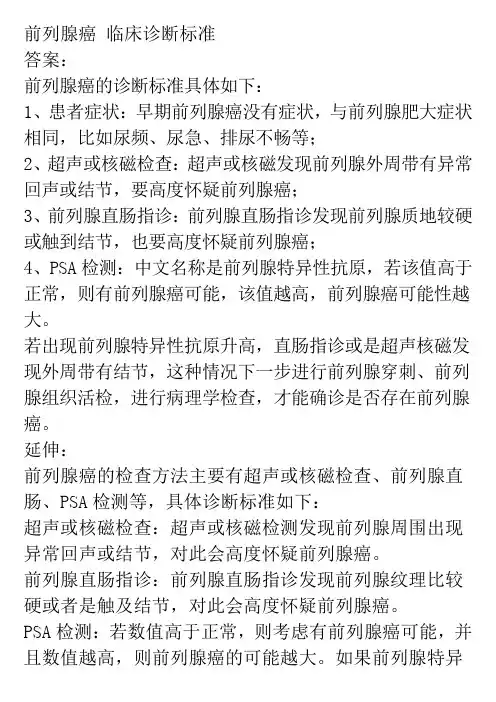 前列腺癌 临床诊断标准
答案：
前列腺癌的诊断标准具体如下：
1、患者症状：早期前列腺癌没有症状，与前列腺肥大症状相同，比如尿频、尿急、排尿不畅等；
2、超声或核磁检查：超声或核磁发现前列腺外周带有异常回声或结节，要高度怀疑前列腺癌；
3、前列腺直肠指诊：前列腺直肠指诊发现前列腺质地较硬或触到结节，也要高度怀疑前列腺癌；
4、PSA 检测：中文名称是前列腺特异性抗原，若该值高于正常，则有前列腺癌可能，该值越高，前列腺癌可能性越大。
若出现前列腺特异性抗原升高，直肠指诊或是超声核磁发现外周带有结节，这种情况下一步进行前列腺穿刺、前列腺组织活检，进行病理学检查，才能确诊是否存在前列腺癌。
延伸：
前列腺癌的检查方法主要有超声或核磁检查、前列腺直肠、PSA 检测等，具体诊断标准如下：
超声或核磁检查：超声或核磁检测发现前列腺周围出现异常回声或结节，对此会高度怀疑前列腺癌。
前列腺直肠指诊：前列腺直肠指诊发现前列腺纹理比较硬或者是触及结节，对此会高度怀疑前列腺癌。
PSA 检测：若数值高于正常，则考虑有前列腺癌可能，并且数值越高，则前列腺癌的可能越大。如果前列腺特异